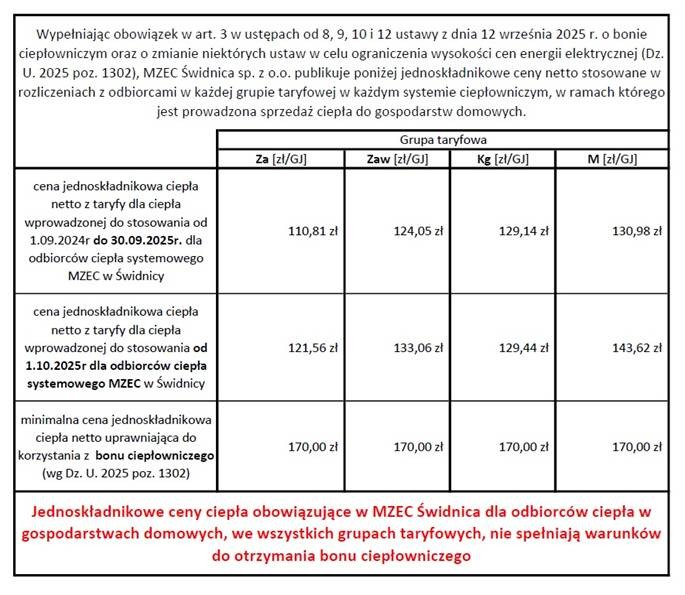 Wypełniając obowiązek w art. 3 w ustępach od 8, 9, 10 i 12 ustawy z dnia 12 września 2025 r. o bonie ciepłowniczym oraz o zmianie niektórych ustaw w celu ograniczenia wysokości cen energii elektrycznej (Dz. U. 2025 poz. 1302), MZEC Świdnica sp. z o.o. publikuje poniżej jednoskładnikowe ceny netto stosowane w rozliczeniach z odbiorcami w każdej grupie taryfowej w każdym systemie ciepłowniczym, w ramach którego jest prowadzona sprzedaż ciepła do gospodarstw domowych.

| | Grupa taryfowa | | | |
|---|---|---|---|---|
| | Za [zł/GJ] | Zaw [zł/GJ] | Kg [zł/GJ] | M [zł/GJ] |
| cena jednoskładnikowa ciepła netto z taryfy dla ciepła wprowadzonej do stosowania od 1.09.2024r do 30.09.2025r. dla odbiorców ciepła systemowego MZEC w Świdnicy | 110,81 zł | 124,05 zł | 129,14 zł | 130,98 zł |
| cena jednoskładnikowa ciepła netto z taryfy dla ciepła wprowadzonej do stosowania od 1.10.2025r dla odbiorców ciepła systemowego MZEC w Świdnicy | 121,56 zł | 133,06 zł | 129,44 zł | 143,62 zł |
| minimalna cena jednoskładnikowa ciepła netto uprawniająca do korzystania z bonu ciepłowniczego (wg Dz. U. 2025 poz. 1302) | 170,00 zł | 170,00 zł | 170,00 zł | 170,00 zł |

Jednoskładnikowe ceny ciepła obowiązujące w MZEC Świdnica dla odbiorców ciepła w gospodarstwach domowych, we wszystkich grupach taryfowych, nie spełniają warunków do otrzymania bonu ciepłowniczego